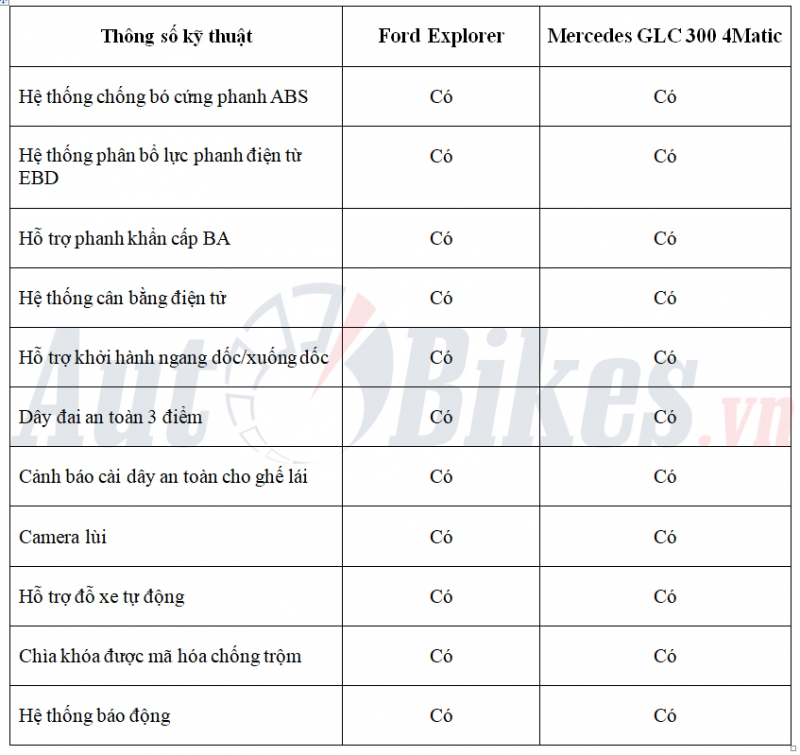 | Thông số kỹ thuật | Ford Explorer | Mercedes GLC 300 4Matic |
|---|---|---|
| Hệ thống chống bó cứng phanh ABS | Có | Có |
| Hệ thống phân bổ lực phanh điện tử EBD | Có | Có |
| Hỗ trợ phanh khẩn cấp BA | Có | Có |
| Hệ thống cân bằng điện tử | Có | Có |
| Hỗ trợ khởi hành ngang dốc/xuống dốc | Có | Có |
| Dây đai an toàn 3 điểm | Có | Có |
| Cảnh báo cài dây an toàn cho ghế lái | Có | Có |
| Camera lùi | Có | Có |
| Hỗ trợ đỗ xe tự động | Có | Có |
| Chìa khóa được mã hóa chống trộm | Có | Có |
| Hệ thống báo động | Có | Có |

AutoBikes.vn